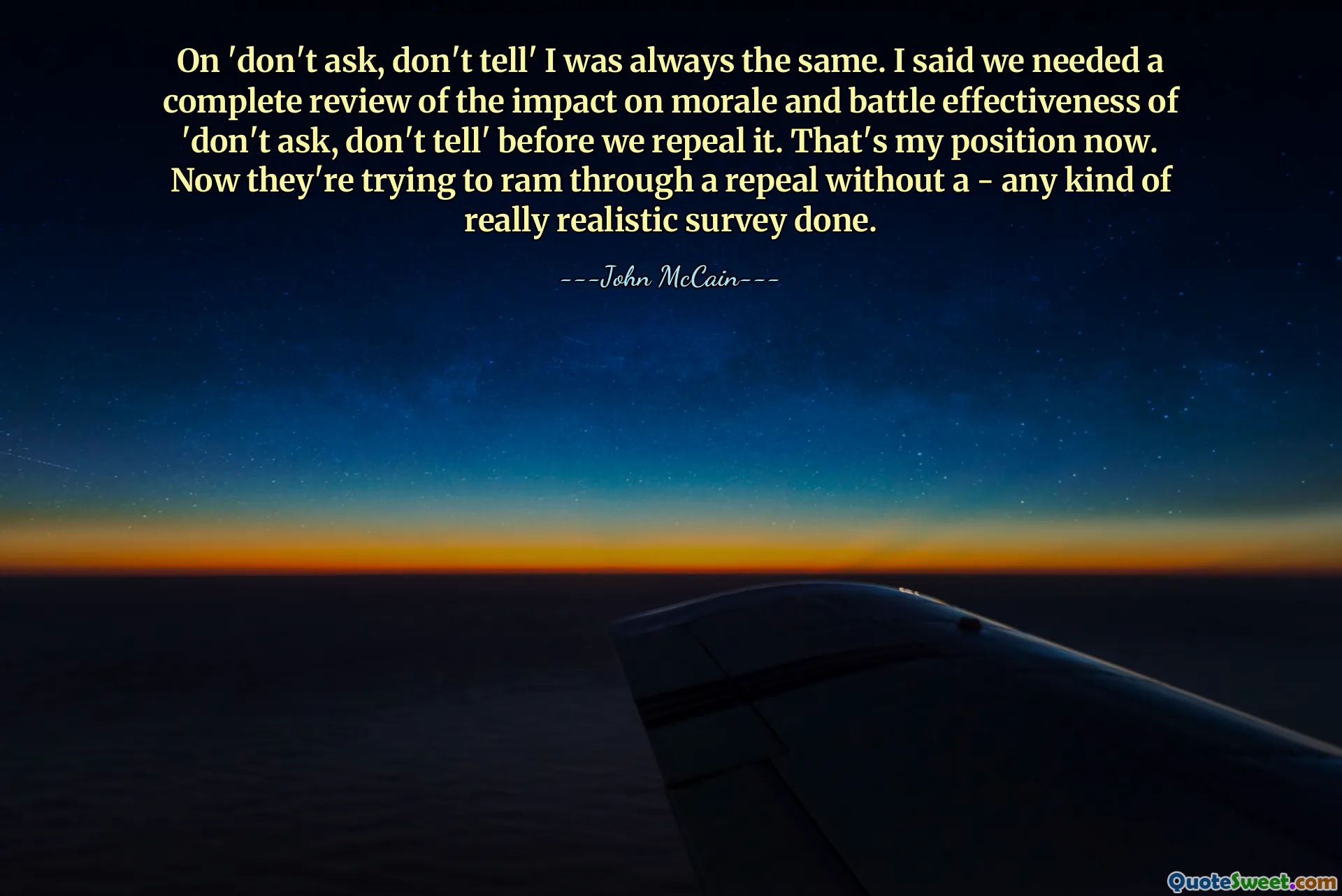 On 'don't ask, don't tell' I was always the same. I said we needed a complete review of the impact on morale and battle effectiveness of 'don't ask, don't tell' before we repeal it. That's my position now. Now they're trying to ram through a repeal without a - any kind of really realistic survey done.

---John McCain---

QuoteSweet.com